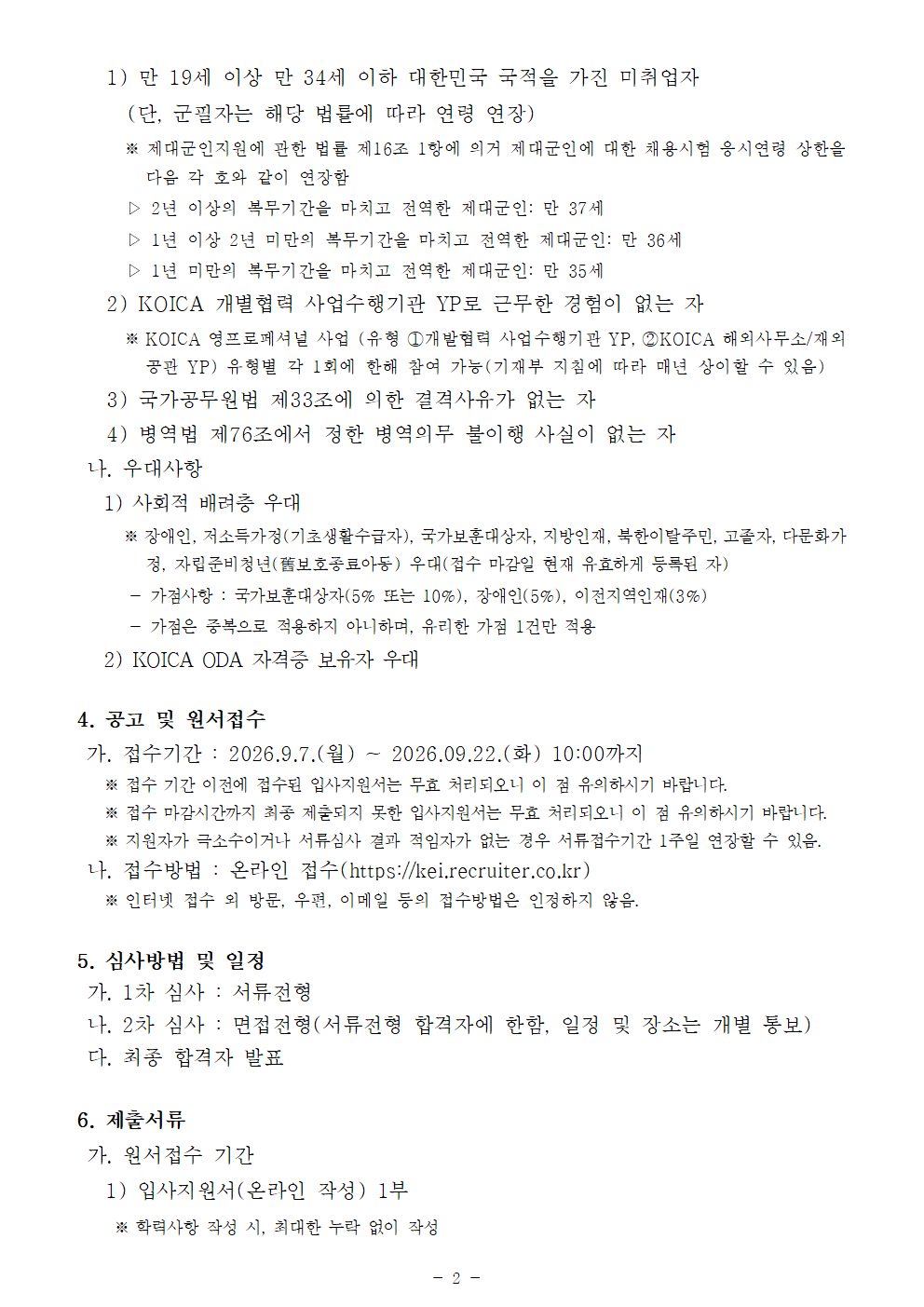 1) 만 19세 이상 만 34세 이하 대한민국 국적을 가진 미취업자

(단, 군필자는 해당 법률에 따라 연령 연장)

※ 제대군인지원에 관한 법률 제16조 1항에 의거 제대군인에 대한 채용시험 응시연령 상한을 다음 각 호와 같이 연장함

▷ 2년 이상의 복무기간을 마치고 전역한 제대군인: 만 37세

▷ 1년 이상 2년 미만의 복무기간을 마치고 전역한 제대군인: 만 36세

▷ 1년 미만의 복무기간을 마치고 전역한 제대군인: 만 35세

2) KOICA 개별협력 사업수행기관 YP로 근무한 경험이 없는 자

※ KOICA 영프로페셔널 사업 (유형 ①개발협력 사업수행기관 YP, ②KOICA 해외사무소/재외공관 YP) 유형별 각 1회에 한해 참여 가능(기재부 지침에 따라 매년 상이할 수 있음)

3) 국가공무원법 제33조에 의한 결격사유가 없는 자

4) 병역법 제76조에서 정한 병역의무 불이행 사실이 없는 자

나. 우대사항

1) 사회적 배려층 우대

※ 장애인, 저소득가정(기초생활수급자), 국가보훈대상자, 지방인재, 북한이탈주민, 고졸자, 다문화가정, 자립준비청년(舊보호종료아동) 우대(접수 마감일 현재 유효하게 등록된 자)

- 가점사항 : 국가보훈대상자(5% 또는 10%), 장애인(5%), 이전지역인재(3%)

- 가점은 중복으로 적용하지 아니하며, 유리한 가점 1건만 적용

2) KOICA ODA 자격증 보유자 우대

4. 공고 및 원서접수

가. 접수기간 : 2026.9.7.(월) ~ 2026.09.22.(화) 10:00까지

※ 접수 기간 이전에 접수된 입사지원서는 무효 처리되오니 이 점 유의하시기 바랍니다.

※ 접수 마감시간까지 최종 제출되지 못한 입사지원서는 무효 처리되오니 이 점 유의하시기 바랍니다.

※ 지원자가 극소수이거나 서류심사 결과 적임자가 없는 경우 서류접수기간 1주일 연장할 수 있음.

나. 접수방법 : 온라인 접수(https://kei.recruiter.co.kr)

※ 인터넷 접수 외 방문, 우편, 이메일 등의 접수방법은 인정하지 않음.

5. 심사방법 및 일정

가. 1차 심사 : 서류전형

나. 2차 심사 : 면접전형(서류전형 합격자에 한함, 일정 및 장소는 개별 통보)

다. 최종 합격자 발표

6. 제출서류

가. 원서접수 기간

1) 입사지원서(온라인 작성) 1부

※ 학력사항 작성 시, 최대한 누락 없이 작성

- 2 -